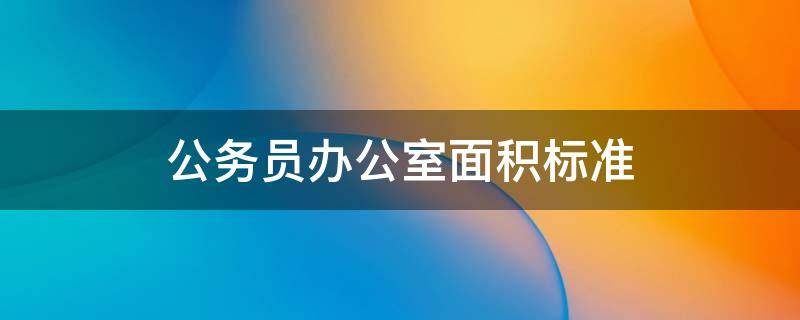 公务员办公室面积标准